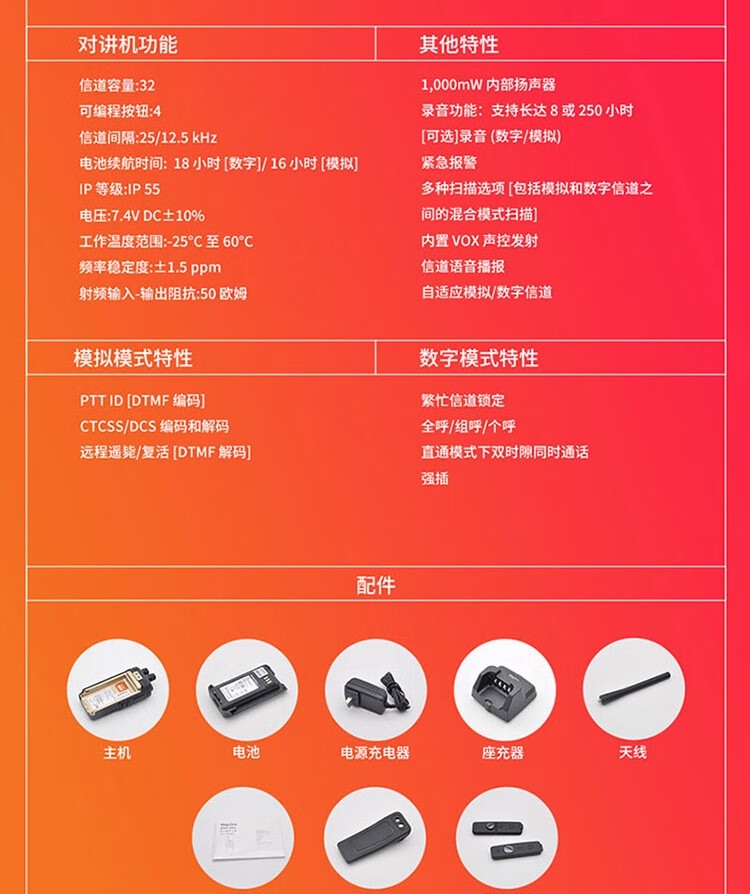 对讲机功能

信道容量:32

可编程按钮:4

信道间隔:25/12.5 kHz

电池续航时间: 18 小时 [数字]/ 16 小时 [模拟]

IP 等级:IP 55

电压:7.4V DC±10%

工作温度范围:-25°C 至 60°C

频率稳定度:±1.5 ppm

射频输入-输出阻抗:50 欧姆

其他特性

1,000mW 内部扬声器

录音功能: 支持长达 8 或 250 小时

[可选]录音 (数字/模拟)

紧急报警

多种扫描选项 [包括模拟和数字信道之间的混合模式扫描]

内置 VOX 声控发射

信道语音播报

自适应模拟/数字信道

模拟模式特性

PTT ID [DTMF 编码]

CTCSS/DCS 编码和解码

远程遥毙/复活 [DTMF 解码]

数字模式特性

繁忙信道锁定

全呼/组呼/个呼

直通模式下双时隙同时通话

强插

配件

主机

电池

电源充电器

座充器

天线